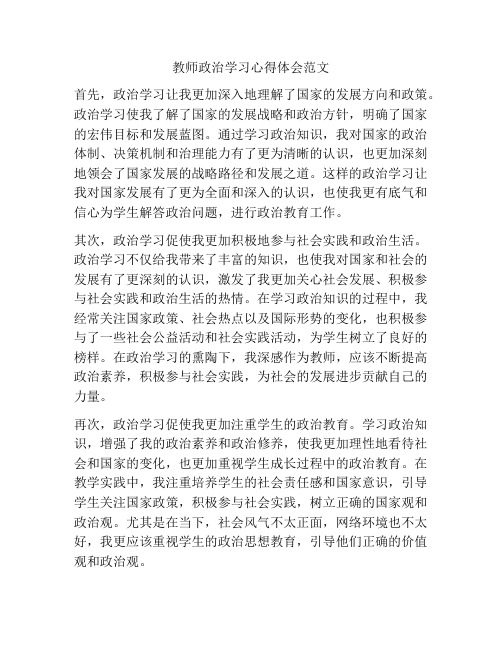 教师政治学习心得体会范文

首先，政治学习让我更加深入地理解了国家的发展方向和政策。政治学习使我了解了国家的发展战略和政治方针，明确了国家的宏伟目标和发展蓝图。通过学习政治知识，我对国家的政治体制、决策机制和治理能力有了更为清晰的认识，也更加深刻地领会了国家发展的战略路径和发展之道。这样的政治学习让我对国家发展有了更为全面和深入的认识，也使我更有底气和信心为学生解答政治问题，进行政治教育工作。

其次，政治学习促使我更加积极地参与社会实践和政治生活。政治学习不仅给我带来了丰富的知识，也使我对国家和社会的发展有了更深刻的认识，激发了我更加关心社会发展、积极参与社会实践和政治生活的热情。在学习政治知识的过程中，我经常关注国家政策、社会热点以及国际形势的变化，也积极参与了一些社会公益活动和社会实践活动，为学生树立了良好的榜样。在政治学习的熏陶下，我深感作为教师，应该不断提高政治素养，积极参与社会实践，为社会的发展进步贡献自己的力量。

再次，政治学习促使我更加注重学生的政治教育。学习政治知识，增强了我的政治素养和政治修养，使我更加理性地看待社会和国家的变化，也更加重视学生成长过程中的政治教育。在教学实践中，我注重培养学生的社会责任感和国家意识，引导学生关注国家政策，积极参与社会实践，树立正确的国家观和政治观。尤其是在当下，社会风气不太正面，网络环境也不太好，我更应该重视学生的政治思想教育，引导他们正确的价值观和政治观。